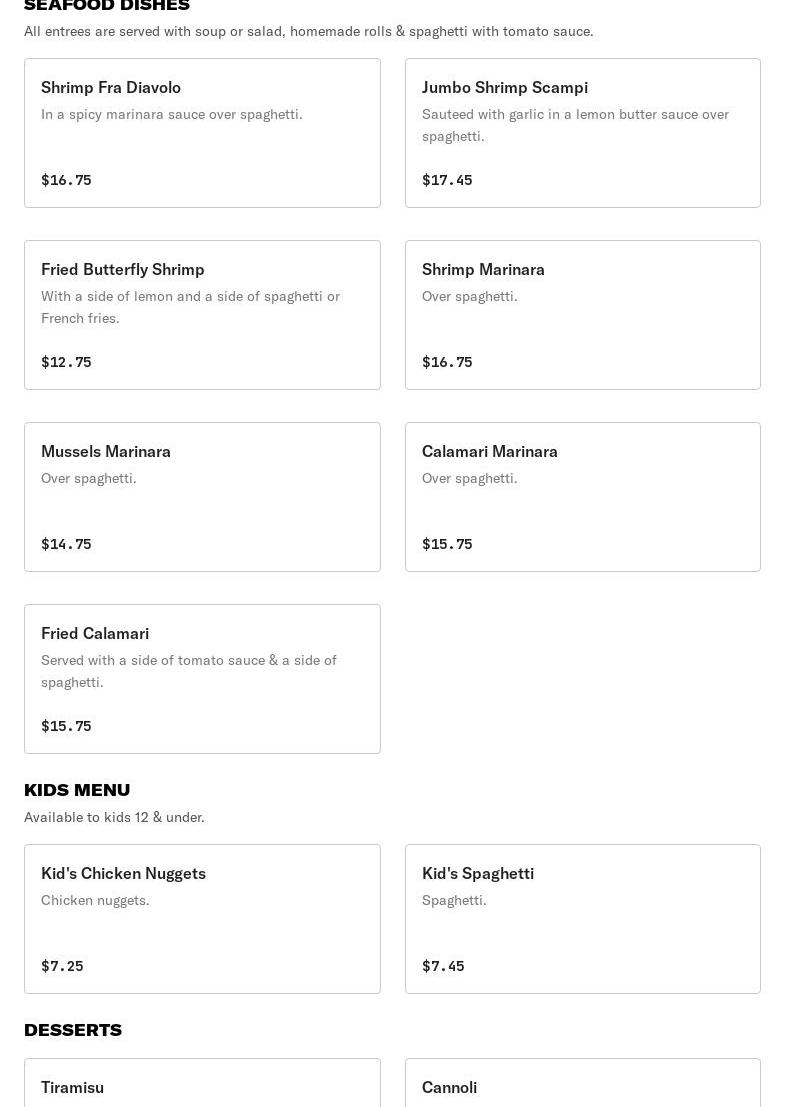 SEAFOOD DISHES
All entrees are served with soup or salad, homemade rolls & spaghetti with tomato sauce.

Shrimp Fra Diavolo
In a spicy marinara sauce over spaghetti.
$16.75

Jumbo Shrimp Scampi
Sauteed with garlic in a lemon butter sauce over spaghetti.
$17.45

Fried Butterfly Shrimp
With a side of lemon and a side of spaghetti or French fries.
$12.75

Shrimp Marinara
Over spaghetti.
$16.75

Mussels Marinara
Over spaghetti.
$14.75

Calamari Marinara
Over spaghetti.
$15.75

Fried Calamari
Served with a side of tomato sauce & a side of spaghetti.
$15.75

KIDS MENU
Available to kids 12 & under.

Kid's Chicken Nuggets
Chicken nuggets.
$7.25

Kid's Spaghetti
Spaghetti.
$7.45

DESSERTS

Tiramisu

Cannoli